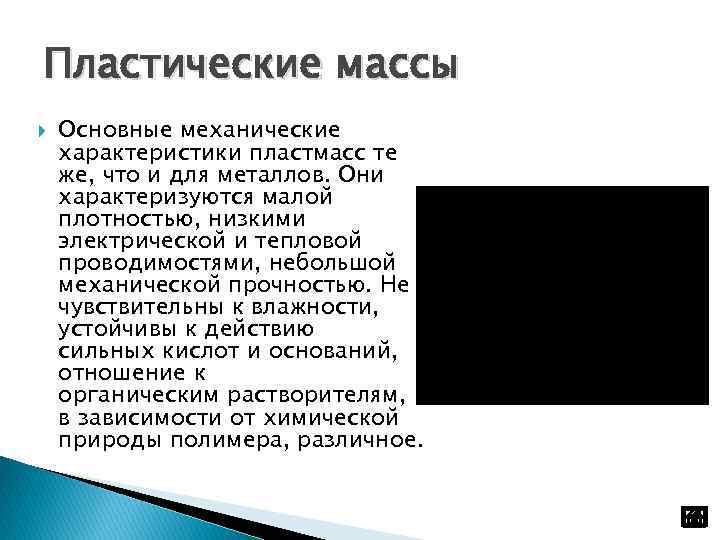 Пластические массы

Основные механические характеристики пластмасс те же, что и для металлов. Они характеризуются малой плотностью, низкими электрической и тепловой проводимостями, небольшой механической прочностью. Не чувствительны к влажности, устойчивы к действию сильных кислот и оснований, отношение к органическим растворителям, в зависимости от химической природы полимера, различное.